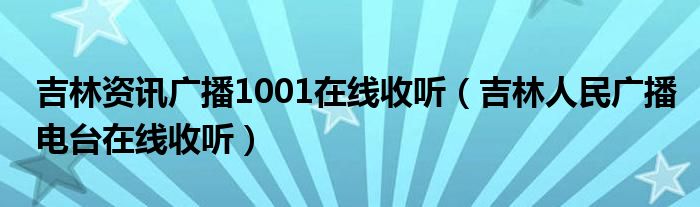 吉林资讯广播1001在线收听（吉林人民广播电台在线收听）